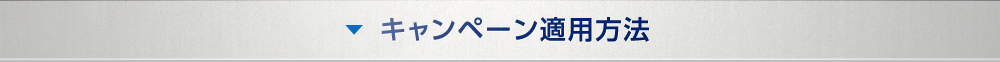 ▼ キャンペーン適用方法